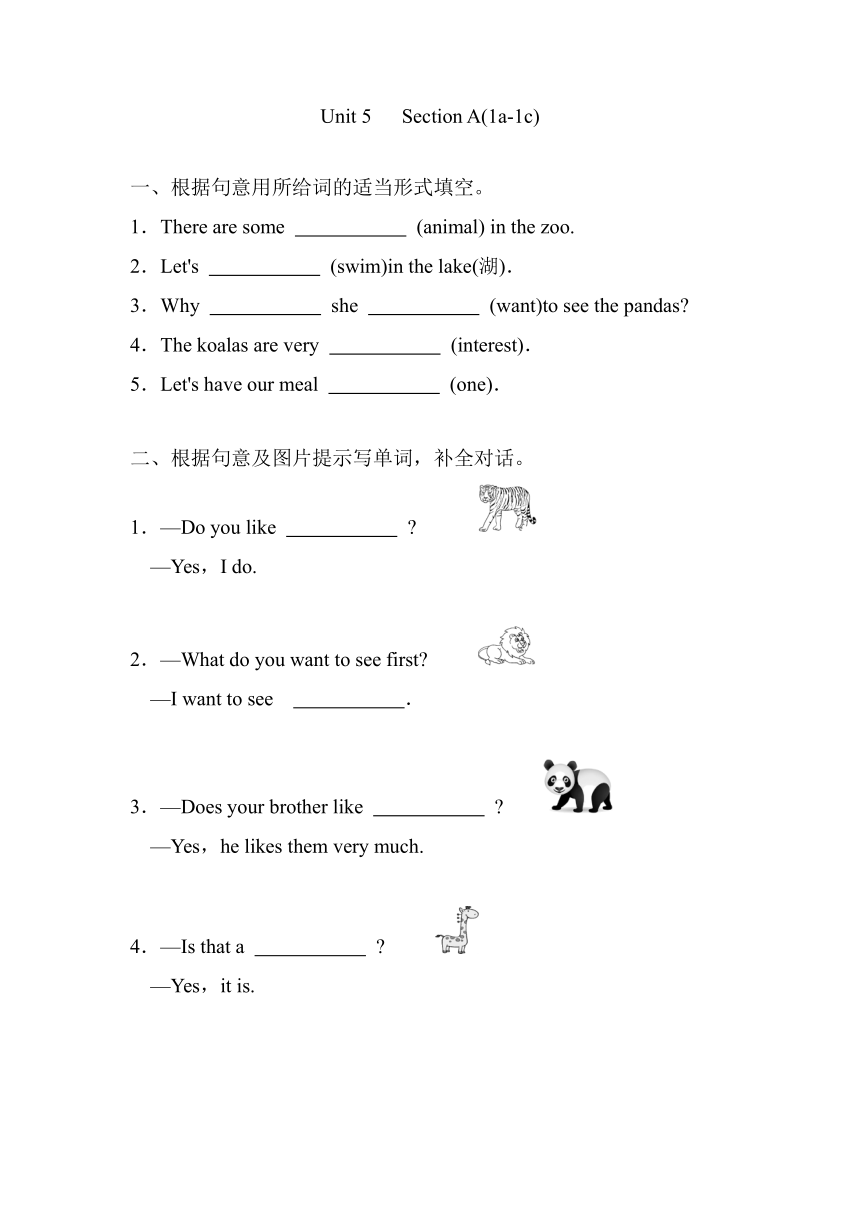 Unit 5　Section A(1a-1c)

一、根据句意用所给词的适当形式填空。

1．There are some ___________ (animal) in the zoo.

2．Let's ___________ (swim)in the lake(湖).

3．Why ___________ she ___________ (want)to see the pandas?

4．The koalas are very ___________ (interest).

5．Let's have our meal ___________ (one).

二、根据句意及图片提示写单词，补全对话。

1．—Do you like ___________ ?

—Yes，I do.

2．—What do you want to see first?

—I want to see ___________.

3．—Does your brother like ___________ ?

—Yes，he likes them very much.

4．—Is that a ___________ ?

—Yes，it is.